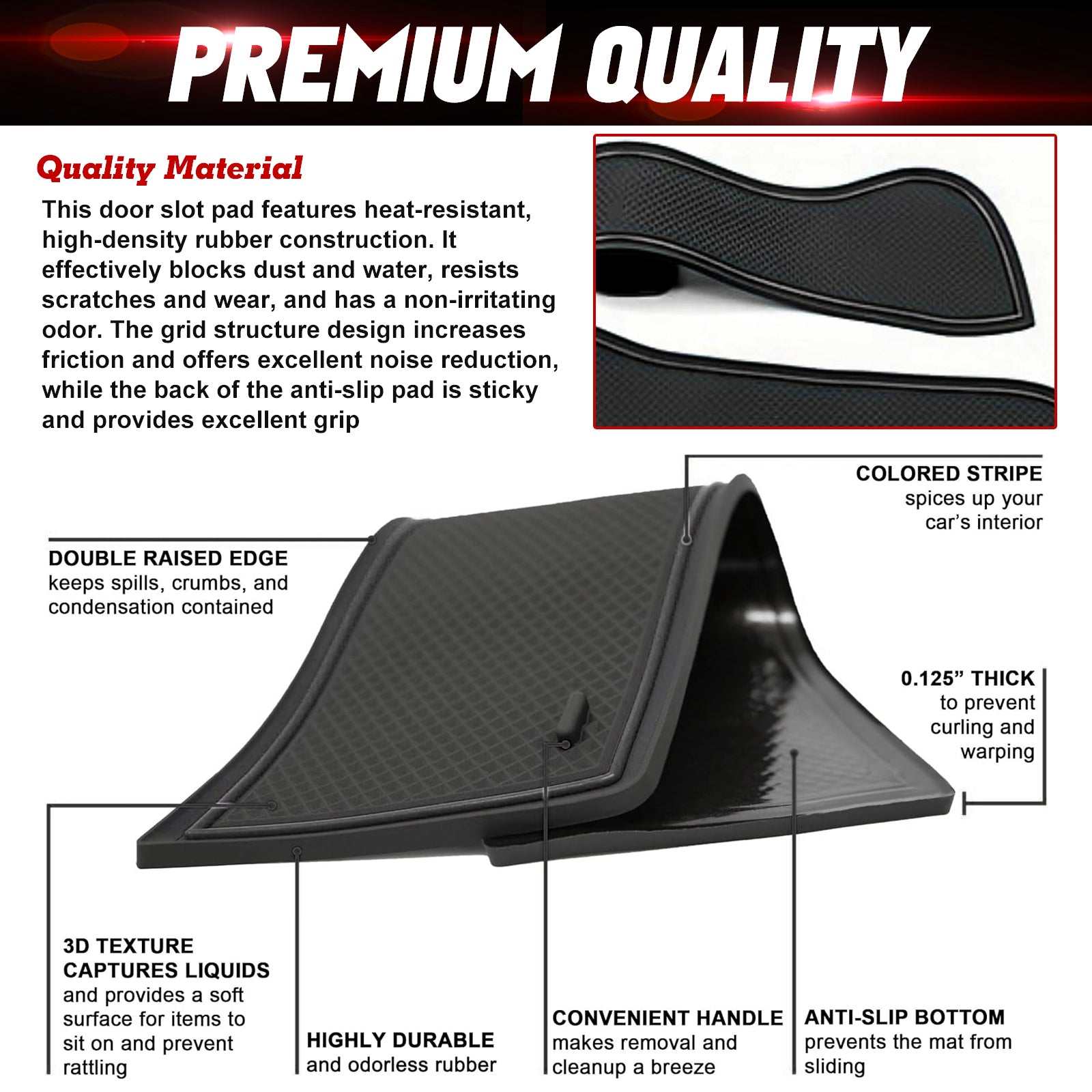 PREMIUM QUALITY

Quality Material

This door slot pad features heat-resistant, high-density rubber construction. It effectively blocks dust and water, resists scratches and wear, and has a non-irritating odor. The grid structure design increases friction and offers excellent noise reduction, while the back of the anti-slip pad is sticky and provides excellent grip

COLORED STRIPE
spices up your
car's interior

DOUBLE RAISED EDGE
keeps spills, crumbs, and
condensation contained

0.125" THICK
to prevent
curling and
warping

3D TEXTURE
CAPTURES LIQUIDS
and provides a soft
surface for items to
sit on and prevent
rattling

HIGHLY DURABLE
and odorless rubber

CONVENIENT HANDLE
makes removal and
cleanup a breeze

ANTI-SLIP BOTTOM
prevents the mat from
sliding